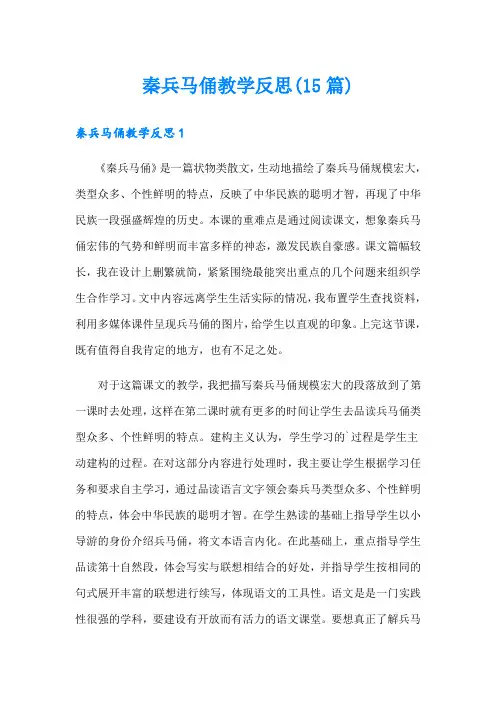 秦兵马俑教学反思(15篇)

秦兵马俑教学反思1

《秦兵马俑》是一篇状物类散文，生动地描绘了秦兵马俑规模宏大，类型众多、个性鲜明的特点，反映了中华民族的聪明才智，再现了中华民族一段强盛辉煌的历史。本课的重难点是通过阅读课文，想象秦兵马俑宏伟的气势和鲜明而丰富多样的神态，激发民族自豪感。课文篇幅较长，我在设计上删繁就简，紧紧围绕最能突出重点的几个问题来组织学生合作学习。文中内容远离学生生活实际的情况，我布置学生查找资料，利用多媒体课件呈现兵马俑的图片，给学生以直观的印象。上完这节课，既有值得自我肯定的地方，也有不足之处。

对于这篇课文的教学，我把描写秦兵马俑规模宏大的段落放到了第一课时去处理，这样在第二课时就有更多的时间让学生去品读兵马俑类型众多、个性鲜明的特点。建构主义认为，学生学习的`过程是学生主动建构的过程。在对这部分内容进行处理时，我主要让学生根据学习任务和要求自主学习，通过品读语言文字领会秦兵马类型众多、个性鲜明的特点，体会中华民族的聪明才智。在学生熟读的基础上指导学生以小导游的身份介绍兵马俑，将文本语言内化。在此基础上，重点指导学生品读第十自然段，体会写实与联想相结合的好处，并指导学生按相同的句式展开丰富的联想进行续写，体现语文的工具性。语文是是一门实践性很强的学科，要建设有开放而有活力的语文课堂。要想真正了解兵马